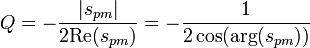 $Q = -\frac{|s_{pm}|}{2\mathrm{Re}(s_{pm})} = -\frac{1}{2\cos(\arg(s_{pm}))}$